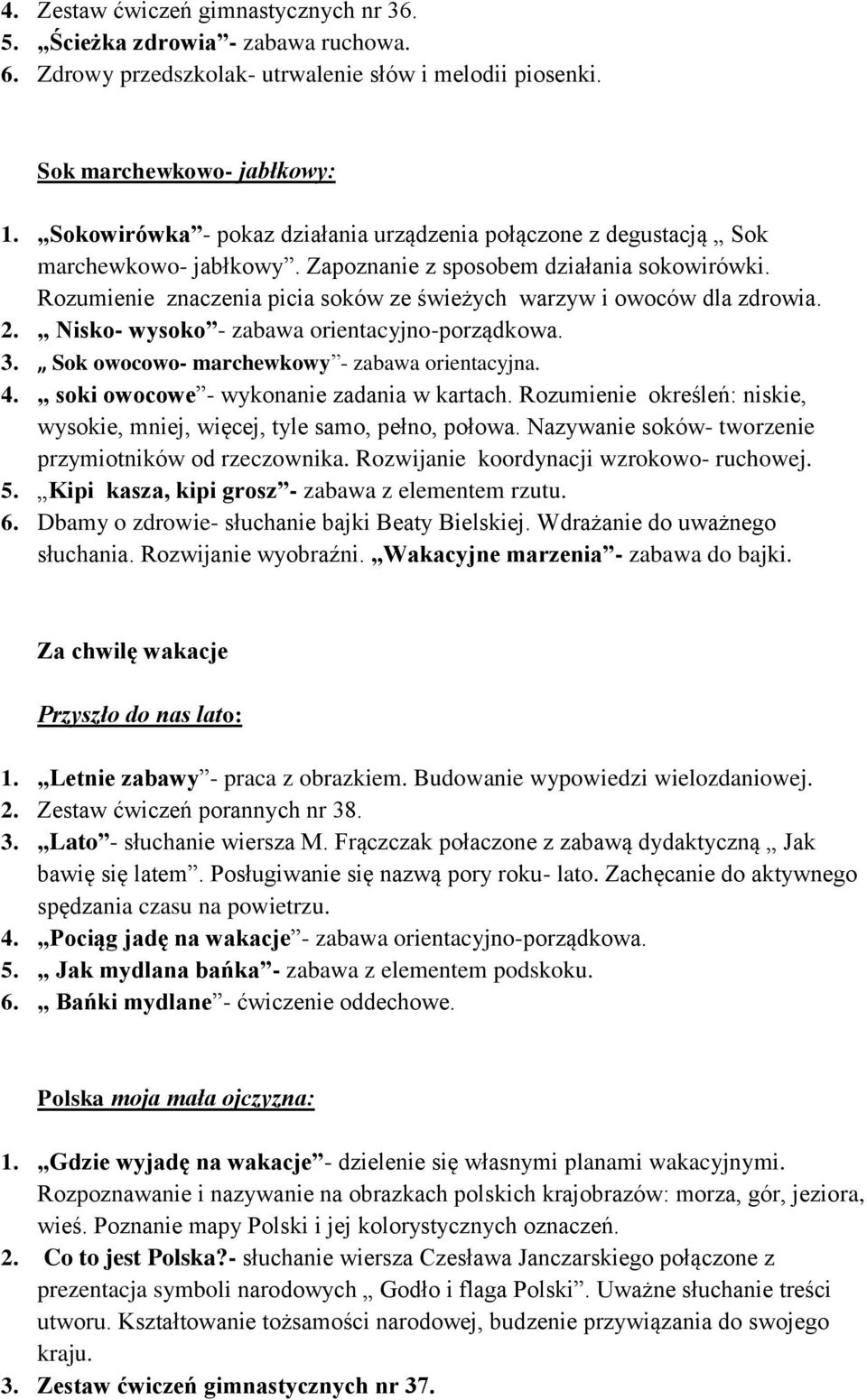 4. Zestaw ćwiczeń gimnastycznych nr 36.
5. „Ścieżka zdrowia”- zabawa ruchowa.
6. Zdrowy przedszkolak- utrwalenie słów i melodii piosenki.

Sok marchewkowo- jabłkowy:

1. „Sokowirówka”- pokaz działania urządzenia połączone z degustacją „ Sok marchewkowo- jabłkowy”. Zapoznanie z sposobem działania sokowirówki. Rozumienie znaczenia picia soków ze świeżych warzyw i owoców dla zdrowia.
2. „ Nisko- wysoko”- zabawa orientacyjno-porządkowa.
3. „ Sok owocowo- marchewkowy”- zabawa orientacyjna.
4. „ soki owocowe”- wykonanie zadania w kartach. Rozumienie określeń: niskie, wysokie, mniej, więcej, tyle samo, pełno, połowa. Nazywanie soków- tworzenie przymiotników od rzeczownika. Rozwijanie koordynacji wzrokowo- ruchowej.
5. „Kipi kasza, kipi grosz”- zabawa z elementem rzutu.
6. Dbamy o zdrowie- słuchanie bajki Beaty Bielskiej. Wdrażanie do uważnego słuchania. Rozwijanie wyobraźni. „Wakacyjne marzenia”- zabawa do bajki.

Za chwilę wakacje

Przyszło do nas lato:

1. „Letnie zabawy”- praca z obrazkiem. Budowanie wypowiedzi wielozdaniowej.
2. Zestaw ćwiczeń porannych nr 38.
3. „Lato”- słuchanie wiersza M. Frączczak połaczone z zabawą dydaktyczną „ Jak bawię się latem”. Posługiwanie się nazwą pory roku- lato. Zachęcanie do aktywnego spędzania czasu na powietrzu.
4. „Pociąg jadę na wakacje”- zabawa orientacyjno-porządkowa.
5. „ Jak mydlana bańka”- zabawa z elementem podskoku.
6. „ Bańki mydlane”- ćwiczenie oddechowe.

Polska moja mała ojczyzna:

1. „Gdzie wyjadę na wakacje”- dzielenie się własnymi planami wakacyjnymi. Rozpoznawanie i nazywanie na obrazkach polskich krajobrazów: morza, gór, jeziora, wieś. Poznanie mapy Polski i jej kolorystycznych oznaczeń.
2. Co to jest Polska?- słuchanie wiersza Czesława Janczarskiego połączone z prezentacja symboli narodowych „ Godło i flaga Polski”. Uważne słuchanie treści utworu. Kształtowanie tożsamości narodowej, budzenie przywiązania do swojego kraju.
3. Zestaw ćwiczeń gimnastycznych nr 37.